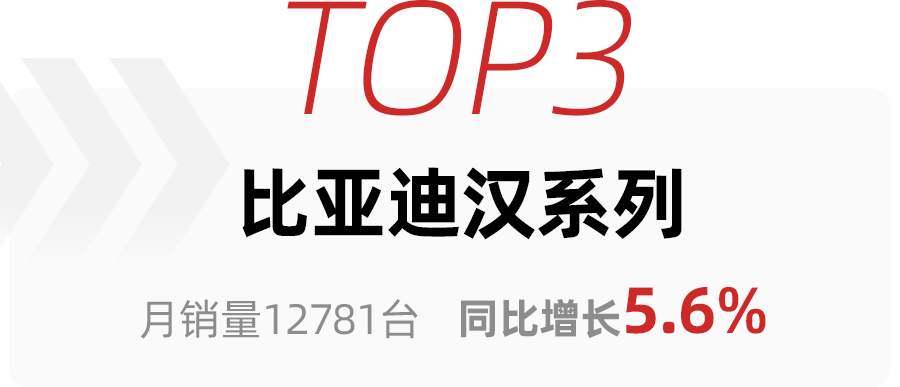 TOP3

比亚迪汉系列

月销量12781台 同比增长5.6%